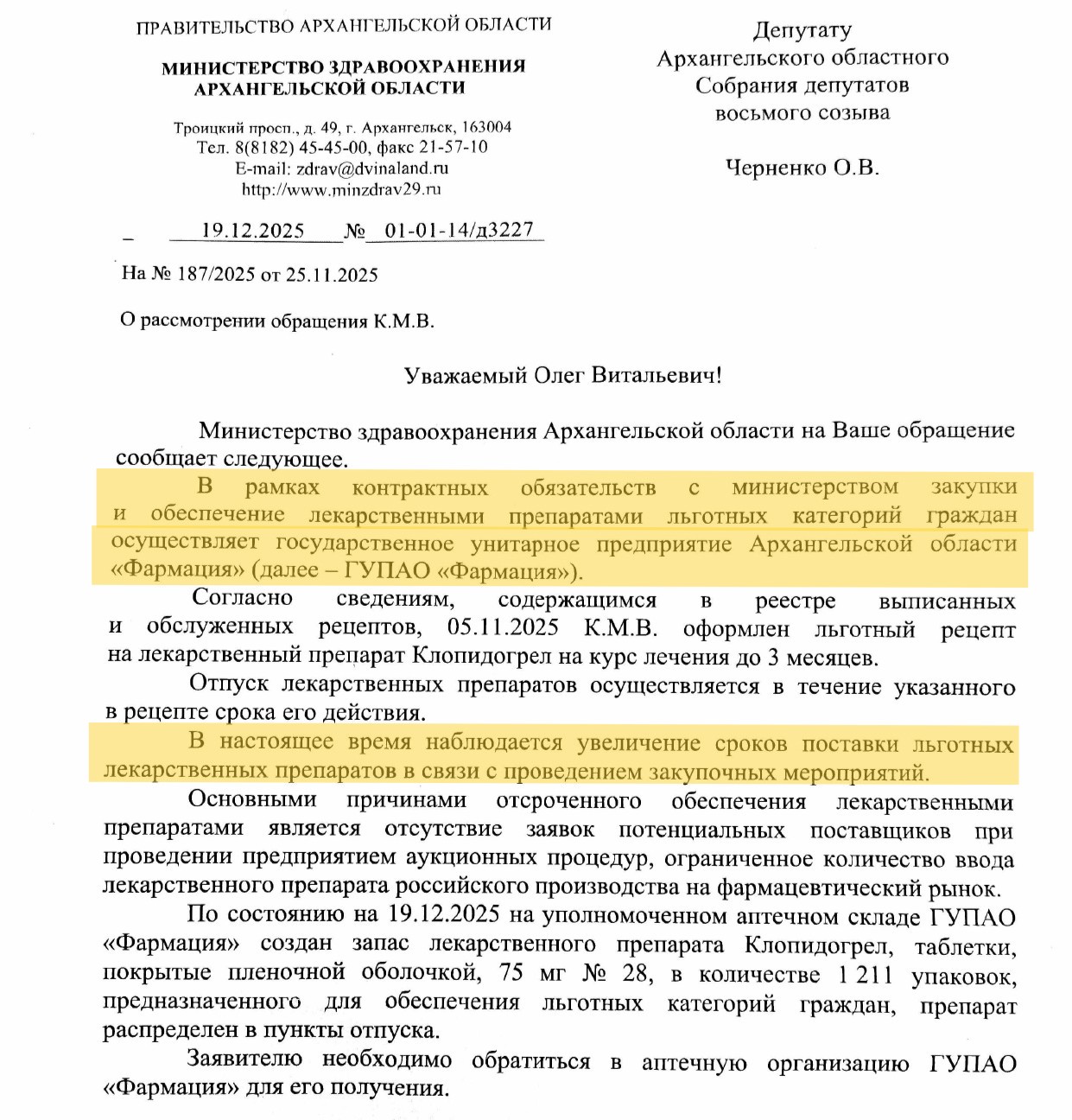 ПРАВИТЕЛЬСТВО АРХАНГЕЛЬСКОЙ ОБЛАСТИ

МИНИСТЕРСТВО ЗДРАВООХРАНЕНИЯ АРХАНГЕЛЬСКОЙ ОБЛАСТИ

Троицкий просп., д. 49, г. Архангельск, 163004
Тел. 8(8182) 45-45-00, факс 21-57-10
E-mail: zdrav@dvinaland.ru
http://www.minzdrav29.ru

19.12.2025 № 01-01-14/д3227

На № 187/2025 от 25.11.2025

О рассмотрении обращения К.М.В.

Депутату
Архангельского областного
Собрания депутатов
восьмого созыва

Черненко О.В.

Уважаемый Олег Витальевич!

Министерство здравоохранения Архангельской области на Ваше обращение сообщает следующее.

В рамках контрактных обязательств с министерством закупки и обеспечение лекарственными препаратами льготных категорий граждан осуществляет государственное унитарное предприятие Архангельской области «Фармация» (далее – ГУПАО «Фармация»).

Согласно сведениям, содержащимся в реестре выписанных и обслуженных рецептов, 05.11.2025 К.М.В. оформлен льготный рецепт на лекарственный препарат Клопидогрел на курс лечения до 3 месяцев.

Отпуск лекарственных препаратов осуществляется в течение указанного в рецепте срока его действия.

В настоящее время наблюдается увеличение сроков поставки льготных лекарственных препаратов в связи с проведением закупочных мероприятий.

Основными причинами отсроченного обеспечения лекарственными препаратами является отсутствие заявок потенциальных поставщиков при проведении предприятием аукционных процедур, ограниченное количество ввода лекарственного препарата российского производства на фармацевтический рынок.

По состоянию на 19.12.2025 на уполномоченном аптечном складе ГУПАО «Фармация» создан запас лекарственного препарата Клопидогрел, таблетки, покрытые пленочной оболочкой, 75 мг № 28, в количестве 1 211 упаковок, предназначенного для обеспечения льготных категорий граждан, препарат распределен в пункты отпуска.

Заявителю необходимо обратиться в аптечную организацию ГУПАО «Фармация» для его получения.